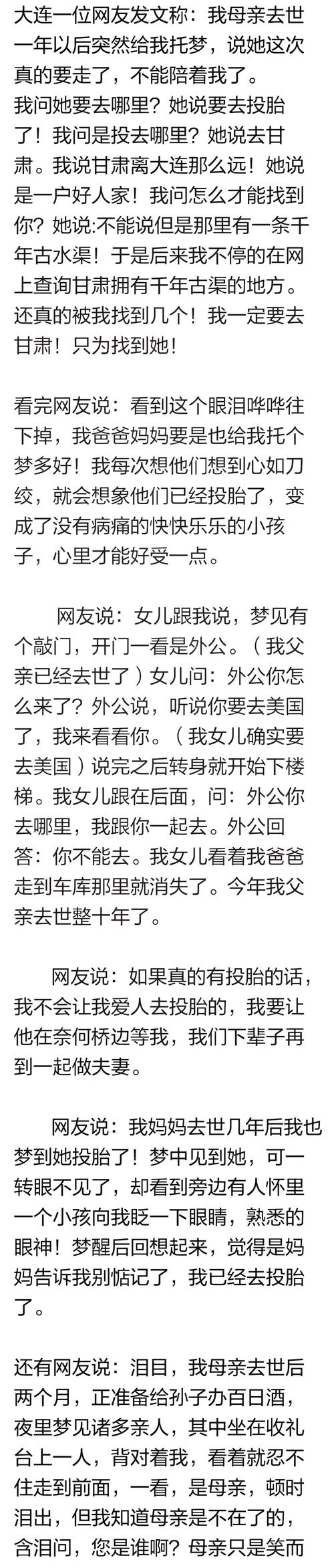 大连一位网友发文称：我母亲去世一年以后突然给我托梦，说她这次真的要走了，不能陪着我了。
我问她要去哪里？她说要去投胎了！我问是投去哪里？她说去甘肃。我说甘肃离大连那么远！她说是一户好人家！我问怎么才能找到你？她说:不能说但是那里有一条千年古水渠！于是后来我不停的在网上查询甘肃拥有千年古渠的地方。还真的被我找到几个！我一定要去甘肃！只为找到她！

看完网友说：看到这个眼泪哗哗往下掉，我爸爸妈妈要是也给我托个梦多好！我每次想他们想到心如刀绞，就会想象他们已经投胎了，变成了没有病痛的快快乐乐的小孩子，心里才能好受一点。

网友说：女儿跟我说，梦见有个敲门，开门一看是外公。（我父亲已经去世了）女儿问：外公你怎么来了？外公说，听说你要去美国了，我来看看你。（我女儿确实要去美国）说完之后转身就开始下楼梯。我女儿跟在后面，问：外公你去哪里，我跟你一起去。外公回答：你不能去。我女儿看着我爸爸走到车库那里就消失了。今年我父亲去世整十年了。

网友说：如果真的有投胎的话，我不会让我爱人去投胎的，我要让他在奈何桥边等我，我们下辈子再到一起做夫妻。

网友说：我妈妈去世几年后我也梦到她投胎了！梦中见到她，可一转眼不见了，却看到旁边有人怀里一个小孩向我眨一下眼睛，熟悉的眼神！梦醒后回想起来，觉得是妈妈告诉我别惦记了，我已经去投胎了。

还有网友说：泪目，我母亲去世后两个月，正准备给孙子办百日酒，夜里梦见诸多亲人，其中坐在收礼台上一人，背对着我，看着就忍不住走到前面，一看，是母亲，顿时泪出，但我知道母亲是不在了的，含泪问，您是谁啊？母亲只是笑而